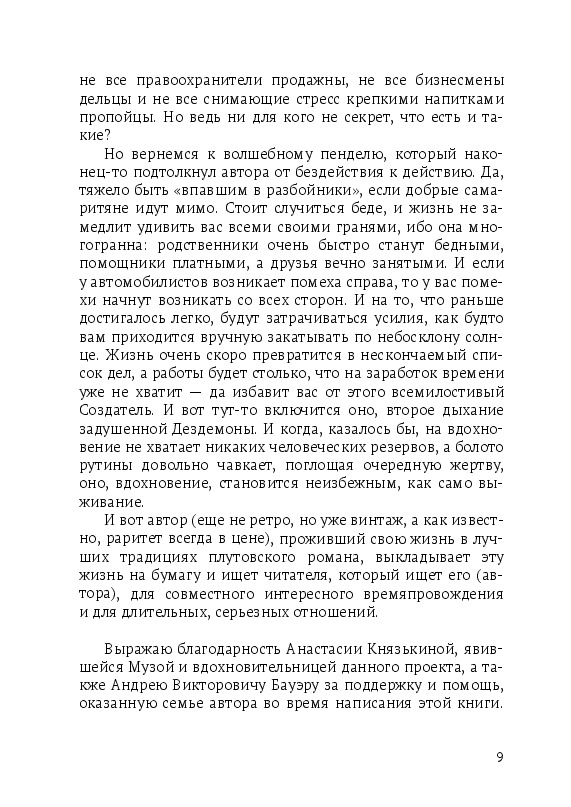 не все правоохранители продажны, не все бизнесмены дельцы и не все снимающие стресс крепкими напитками пропойцы. Но ведь ни для кого не секрет, что есть и такие?

Но вернемся к волшебному пенделю, который наконец-то подтолкнул автора от бездействия к действию. Да, тяжело быть «впавшим в разбойники», если добрые самаритяне идут мимо. Стоит случиться беде, и жизнь не замедлит удивить вас всеми своими гранями, ибо она многогранна: родственники очень быстро станут бедными, помощники платными, а друзья вечно занятыми. И если у автомобилистов возникает помеха справа, то у вас помехи начнут возникать со всех сторон. И на то, что раньше достигалось легко, будут затрачиваться усилия, как будто вам приходится вручную закатывать по небосклону солнце. Жизнь очень скоро превратится в нескончаемый список дел, а работы будет столько, что на заработок времени уже не хватит — да избавит вас от этого всемилостивый Создатель. И вот тут-то включится оно, второе дыхание задушенной Дездемоны. И когда, казалось бы, на вдохновение не хватает никаких человеческих резервов, а болото рутины довольно чавкает, поглощая очередную жертву, оно, вдохновение, становится неизбежным, как само выживание.

И вот автор (еще не ретро, но уже винтаж, а как известно, раритет всегда в цене), проживший свою жизнь в лучших традициях плутовского романа, выкладывает эту жизнь на бумагу и ищет читателя, который ищет его (автора), для совместного интересного времяпровождения и для длительных, серьезных отношений.

Выражаю благодарность Анастасии Князькиной, явившейся Музой и вдохновительницей данного проекта, а также Андрею Викторовичу Бауэру за поддержку и помощь, оказанную семье автора во время написания этой книги.

9